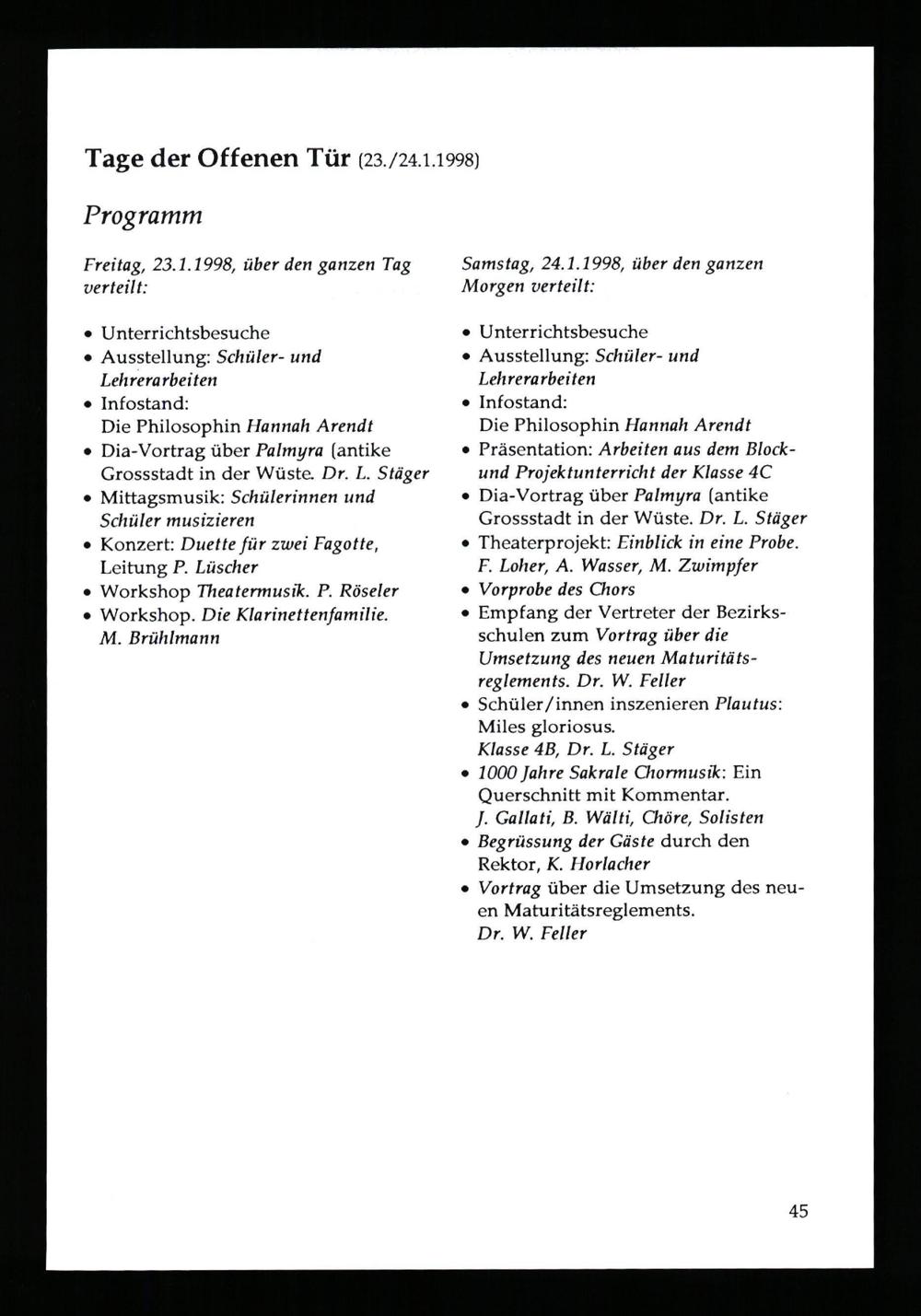 Tage der Offenen Tür (23./24.1.1998)

Programm

Freitag, 23.1.1998, über den ganzen Tag verteilt:

• Unterrichtsbesuche
• Ausstellung: Schüler- und Lehrerarbeiten
• Infostand: Die Philosophin Hannah Arendt
• Dia-Vortrag über Palmyra (antike Grossstadt in der Wüste. Dr. L. Stäger
• Mittagsmusik: Schülerinnen und Schüler musizieren
• Konzert: Duette für zwei Fagotte, Leitung P. Lüscher
• Workshop Theatermusik. P. Röseler
• Workshop. Die Klarinettenfamilie. M. Brühlmann

Samstag, 24.1.1998, über den ganzen Morgen verteilt:

• Unterrichtsbesuche
• Ausstellung: Schüler- und Lehrerarbeiten
• Infostand: Die Philosophin Hannah Arendt
• Präsentation: Arbeiten aus dem Block- und Projektunterricht der Klasse 4C
• Dia-Vortrag über Palmyra (antike Grossstadt in der Wüste. Dr. L. Stäger
• Theaterprojekt: Einblick in eine Probe. F. Loher, A. Wasser, M. Zwimpfer
• Vorprobe des Chors
• Empfang der Vertreter der Bezirksschulen zum Vortrag über die Umsetzung des neuen Maturitätsreglements. Dr. W. Feller
• Schüler/innen inszenieren Plautus: Miles gloriosus. Klasse 4B, Dr. L. Stäger
• 1000 Jahre Sakrale Chormusik: Ein Querschnitt mit Kommentar. J. Gallati, B. Wälti, Chöre, Solisten
• Begrüssung der Gäste durch den Rektor, K. Horlacher
• Vortrag über die Umsetzung des neuen Maturitätsreglements. Dr. W. Feller

45